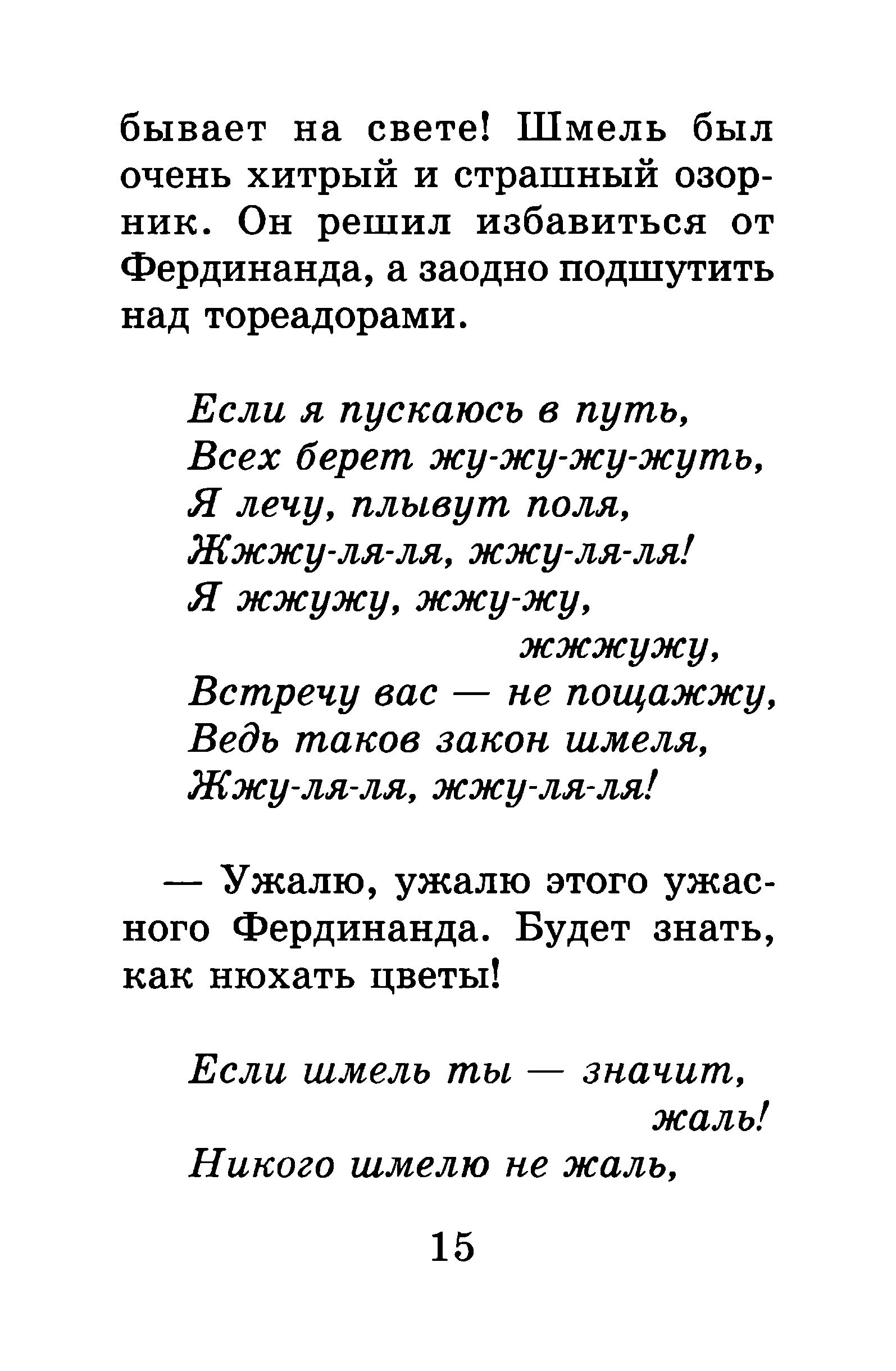 бывает на свете! Шмель был очень хитрый и страшный озорник. Он решил избавиться от Фердинанда, а заодно подшутить над тореадорами.

Если я пускаюсь в путь,
Всех берет жу-жу-жу-жуть,
Я лечу, плывут поля,
Жжжу-ля-ля, жжу-ля-ля!
Я жжужу, жжу-жу,
жжжужу,
Встречу вас — не пощажжу,
Ведь таков закон шмеля,
Жжу-ля-ля, жжу-ля-ля!

— Ужалю, ужалю этого ужасного Фердинанда. Будет знать, как нюхать цветы!

Если шмель ты — значит,
жаль!
Никого шмелю не жаль,

15